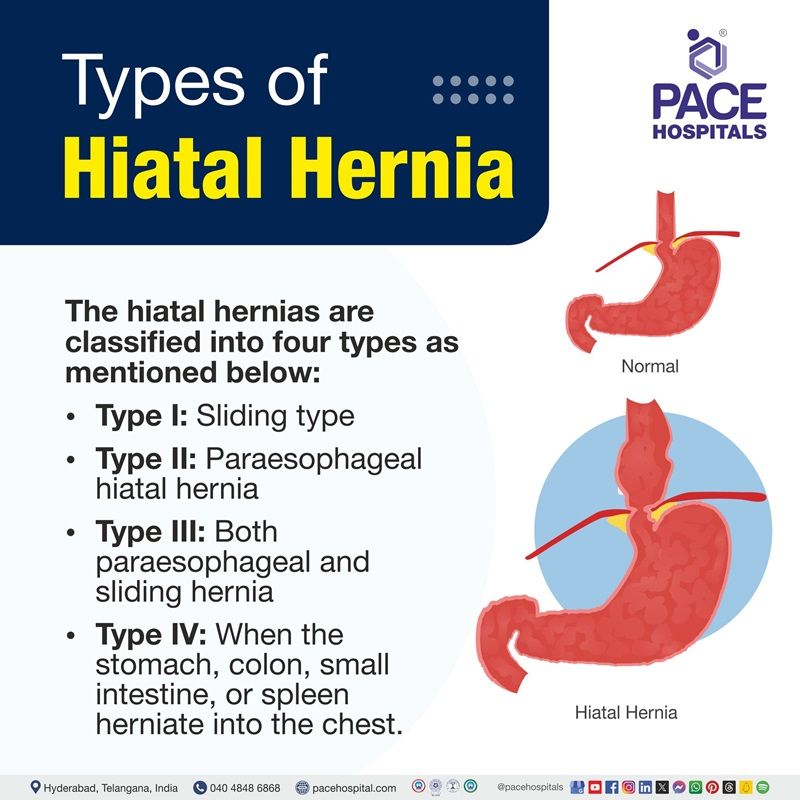 Types of
Hiatal Hernia

PACE HOSPITALS

The hiatal hernias are classified into four types as mentioned below:

• Type I: Sliding type
• Type II: Paraesophageal hiatal hernia
• Type III: Both paraesophageal and sliding hernia
• Type IV: When the stomach, colon, small intestine, or spleen herniate into the chest.

Normal

Hiatal Hernia

Hyderabad, Telangana, India 040 4848 6868 pacehospital.com @pacehospitals